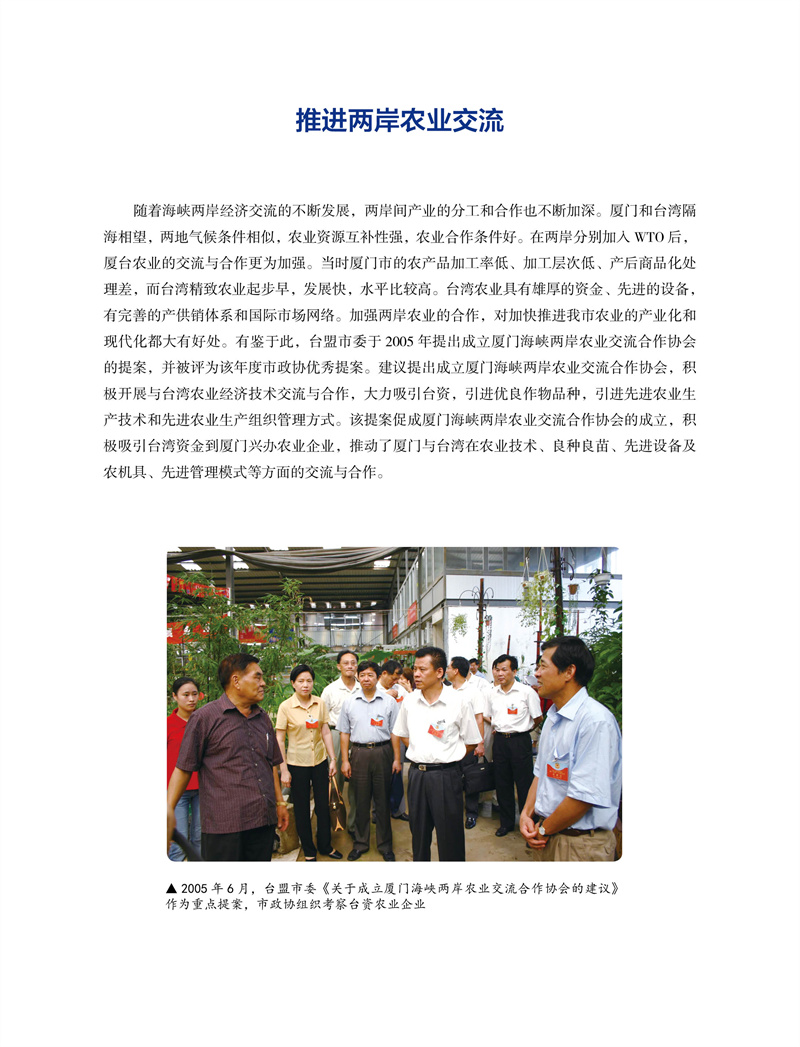 推进两岸农业交流

随着海峡两岸经济交流的不断发展，两岸间产业的分工和合作也不断加深。厦门和台湾隔海相望，两地气候条件相似，农业资源互补性强，农业合作条件好。在两岸分别加入 WTO 后，厦台农业的交流与合作更为加强。当时厦门市的农产品加工率低、加工层次低、产后商品化处理差，而台湾精致农业起步早，发展快，水平比较高。台湾农业具有雄厚的资金、先进的设备，有完善的产供销体系和国际市场网络。加强两岸农业的合作，对加快推进我市农业的产业化和现代化都大有好处。有鉴于此，台盟市委于 2005 年提出成立厦门海峡两岸农业交流合作协会的提案，并被评为该年度市政协优秀提案。建议提出成立厦门海峡两岸农业交流合作协会，积极开展与台湾农业经济技术交流与合作，大力吸引台资，引进优良作物品种，引进先进农业生产技术和先进农业生产组织管理方式。该提案促成厦门海峡两岸农业交流合作协会的成立，积极吸引台湾资金到厦门兴办农业企业，推动了厦门与台湾在农业技术、良种良苗、先进设备及农机具、先进管理模式等方面的交流与合作。

▲ 2005 年 6 月，台盟市委《关于成立厦门海峡两岸农业交流合作协会的建议》作为重点提案，市政协组织考察台资农业企业